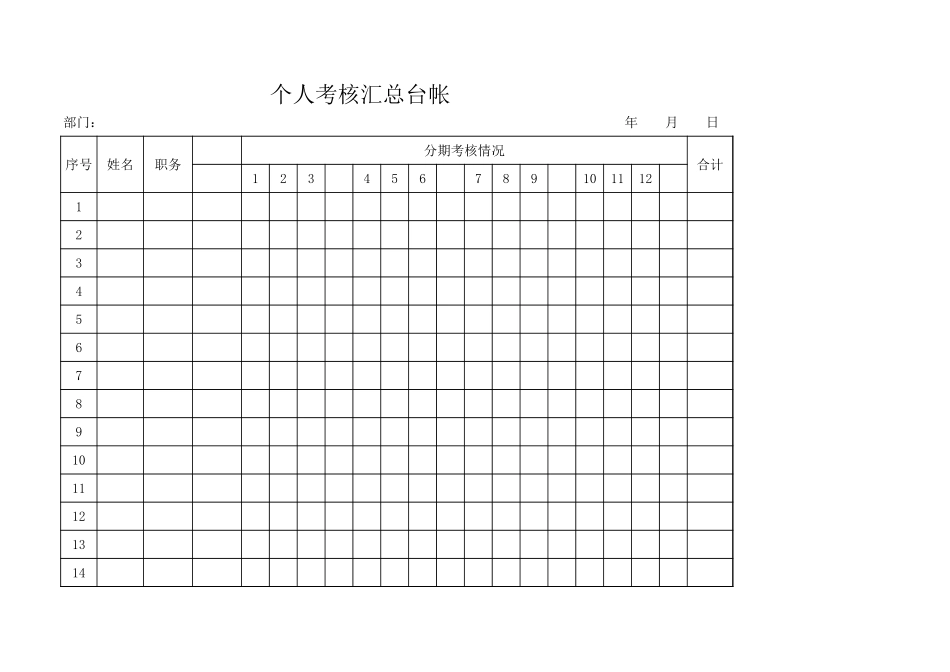 个人考核汇总台帐

部门：　　　　　　　　　　　　　　　　　　　　　　　　年　　月　　日

| 序号 | 姓名 | 职务 |  | 分期考核情况 | | | | | | | | | | | | | | | | 合计 |
|---|---|---|---|---|---|---|---|---|---|---|---|---|---|---|---|---|---|---|---|---|
|  |  |  |  | 1 | 2 | 3 |  | 4 | 5 | 6 |  | 7 | 8 | 9 |  | 10 | 11 | 12 |  |  |
| 1 |  |  |  |  |  |  |  |  |  |  |  |  |  |  |  |  |  |  |  |  |
| 2 |  |  |  |  |  |  |  |  |  |  |  |  |  |  |  |  |  |  |  |  |
| 3 |  |  |  |  |  |  |  |  |  |  |  |  |  |  |  |  |  |  |  |  |
| 4 |  |  |  |  |  |  |  |  |  |  |  |  |  |  |  |  |  |  |  |  |
| 5 |  |  |  |  |  |  |  |  |  |  |  |  |  |  |  |  |  |  |  |  |
| 6 |  |  |  |  |  |  |  |  |  |  |  |  |  |  |  |  |  |  |  |  |
| 7 |  |  |  |  |  |  |  |  |  |  |  |  |  |  |  |  |  |  |  |  |
| 8 |  |  |  |  |  |  |  |  |  |  |  |  |  |  |  |  |  |  |  |  |
| 9 |  |  |  |  |  |  |  |  |  |  |  |  |  |  |  |  |  |  |  |  |
| 10 |  |  |  |  |  |  |  |  |  |  |  |  |  |  |  |  |  |  |  |  |
| 11 |  |  |  |  |  |  |  |  |  |  |  |  |  |  |  |  |  |  |  |  |
| 12 |  |  |  |  |  |  |  |  |  |  |  |  |  |  |  |  |  |  |  |  |
| 13 |  |  |  |  |  |  |  |  |  |  |  |  |  |  |  |  |  |  |  |  |
| 14 |  |  |  |  |  |  |  |  |  |  |  |  |  |  |  |  |  |  |  |  |